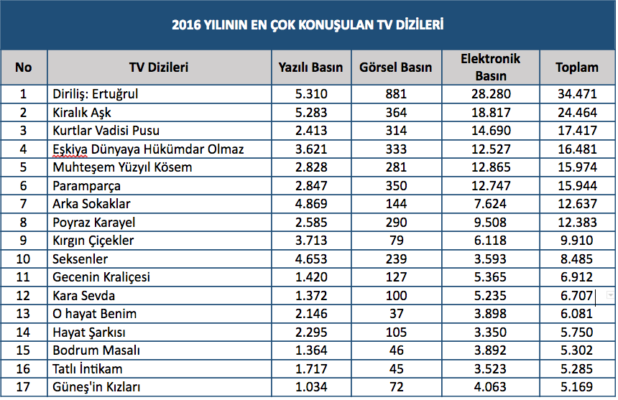 2016 YILININ EN ÇOK KONUŞULAN TV DİZİLERİ

| No | TV Dizileri | Yazılı Basın | Görsel Basın | Elektronik Basın | Toplam |
|---|---|---|---|---|---|
| 1 | Diriliş: Ertuğrul | 5.310 | 881 | 28.280 | 34.471 |
| 2 | Kiralık Aşk | 5.283 | 364 | 18.817 | 24.464 |
| 3 | Kurtlar Vadisi Pusu | 2.413 | 314 | 14.690 | 17.417 |
| 4 | Eşkiya Dünyaya Hükümdar Olmaz | 3.621 | 333 | 12.527 | 16.481 |
| 5 | Muhteşem Yüzyıl Kösem | 2.828 | 281 | 12.865 | 15.974 |
| 6 | Paramparça | 2.847 | 350 | 12.747 | 15.944 |
| 7 | Arka Sokaklar | 4.869 | 144 | 7.624 | 12.637 |
| 8 | Poyraz Karayel | 2.585 | 290 | 9.508 | 12.383 |
| 9 | Kırgın Çiçekler | 3.713 | 79 | 6.118 | 9.910 |
| 10 | Seksenler | 4.653 | 239 | 3.593 | 8.485 |
| 11 | Gecenin Kraliçesi | 1.420 | 127 | 5.365 | 6.912 |
| 12 | Kara Sevda | 1.372 | 100 | 5.235 | 6.707 |
| 13 | O hayat Benim | 2.146 | 37 | 3.898 | 6.081 |
| 14 | Hayat Şarkısı | 2.295 | 105 | 3.350 | 5.750 |
| 15 | Bodrum Masalı | 1.364 | 46 | 3.892 | 5.302 |
| 16 | Tatlı İntikam | 1.717 | 45 | 3.523 | 5.285 |
| 17 | Güneş'in Kızları | 1.034 | 72 | 4.063 | 5.169 |